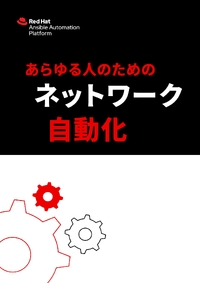 Red Hat
Ansible Automation
Platform

あらゆる人のための
ネットワーク
自動化